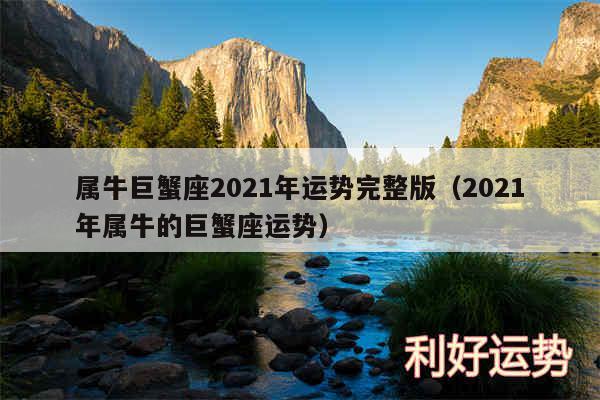 属牛巨蟹座2021年运势完整版（2021年属牛的巨蟹座运势）

利好运势